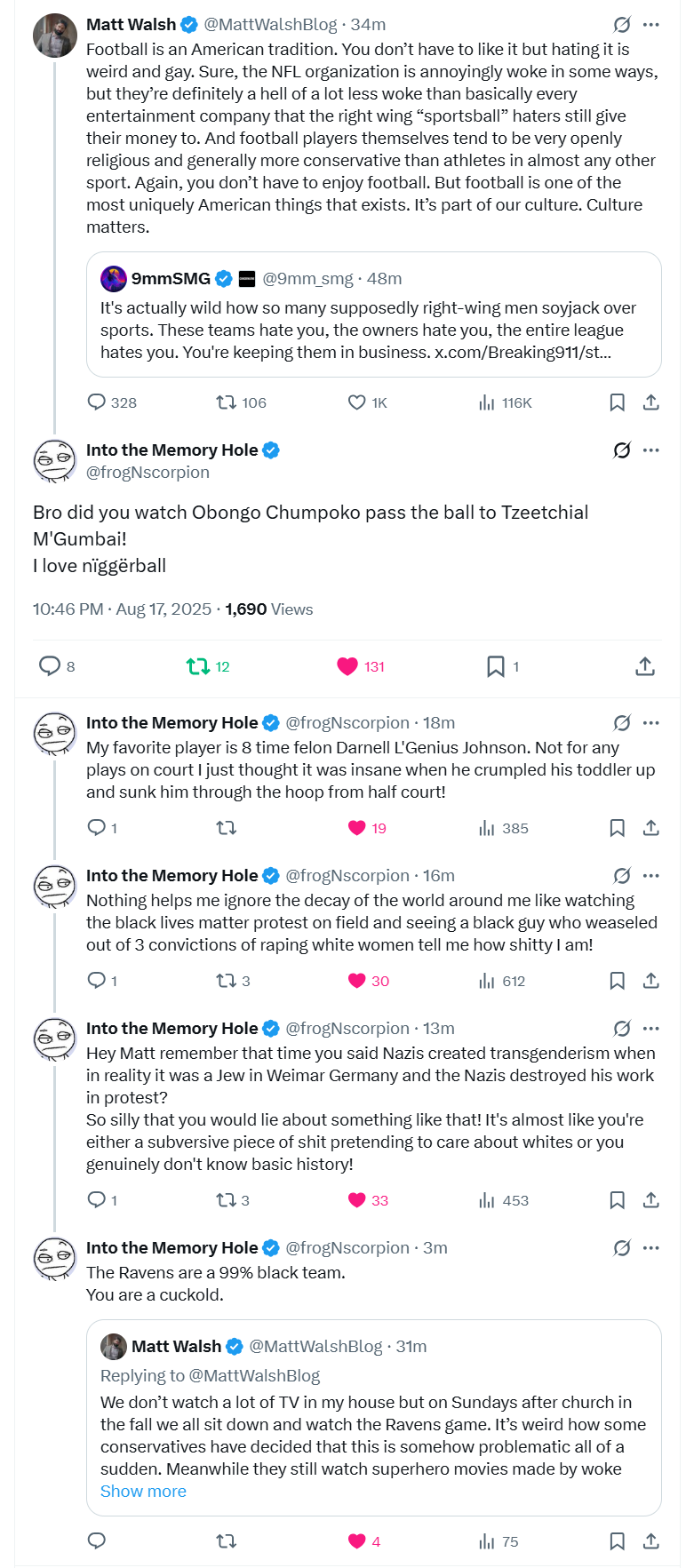 Matt Walsh @MattWalshBlog · 34m
Football is an American tradition. You don't have to like it but hating it is weird and gay. Sure, the NFL organization is annoyingly woke in some ways, but they're definitely a hell of a lot less woke than basically every entertainment company that the right wing "sportsball" haters still give their money to. And football players themselves tend to be very openly religious and generally more conservative than athletes in almost any other sport. Again, you don't have to enjoy football. But football is one of the most uniquely American things that exists. It's part of our culture. Culture matters.

9mmSMG @9mm_smg · 48m
It's actually wild how so many supposedly right-wing men soyjack over sports. These teams hate you, the owners hate you, the entire league hates you. You're keeping them in business. x.com/Breaking911/st...

328 106 1K 116K

Into the Memory Hole
@frogNscorpion

Bro did you watch Obongo Chumpoko pass the ball to Tzeetchial M'Gumbai!
I love nïggërball

10:46 PM · Aug 17, 2025 · 1,690 Views

8 12 131 1

Into the Memory Hole @frogNscorpion · 18m
My favorite player is 8 time felon Darnell L'Genius Johnson. Not for any plays on court I just thought it was insane when he crumpled his toddler up and sunk him through the hoop from half court!

1 19 385

Into the Memory Hole @frogNscorpion · 16m
Nothing helps me ignore the decay of the world around me like watching the black lives matter protest on field and seeing a black guy who weaseled out of 3 convictions of raping white women tell me how shitty I am!

1 3 30 612

Into the Memory Hole @frogNscorpion · 13m
Hey Matt remember that time you said Nazis created transgenderism when in reality it was a Jew in Weimar Germany and the Nazis destroyed his work in protest?
So silly that you would lie about something like that! It's almost like you're either a subversive piece of shit pretending to care about whites or you genuinely don't know basic history!

1 3 33 453

Into the Memory Hole @frogNscorpion · 3m
The Ravens are a 99% black team.
You are a cuckold.

Matt Walsh @MattWalshBlog · 31m
Replying to @MattWalshBlog
We don't watch a lot of TV in my house but on Sundays after church in the fall we all sit down and watch the Ravens game. It's weird how some conservatives have decided that this is somehow problematic all of a sudden. Meanwhile they still watch superhero movies made by woke
Show more

4 75